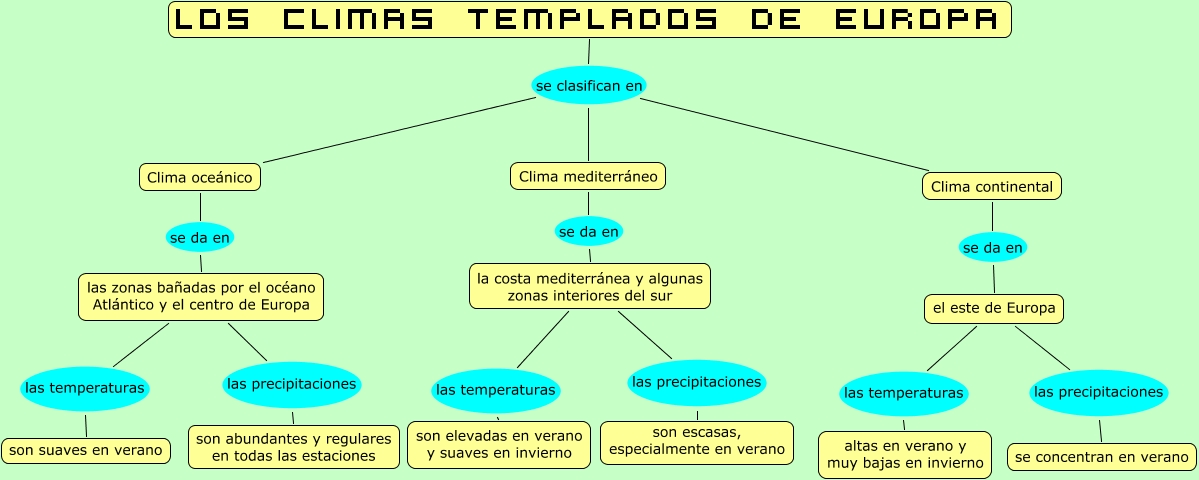 LOS CLIMAS TEMPLADOS DE EUROPA

se clasifican en

Clima oceánico

se da en

las zonas bañadas por el océano Atlántico y el centro de Europa

las temperaturas

son suaves en verano

las precipitaciones

son abundantes y regulares en todas las estaciones

Clima mediterráneo

se da en

la costa mediterránea y algunas zonas interiores del sur

las temperaturas

son elevadas en verano y suaves en invierno

las precipitaciones

son escasas, especialmente en verano

Clima continental

se da en

el este de Europa

las temperaturas

altas en verano y muy bajas en invierno

las precipitaciones

se concentran en verano